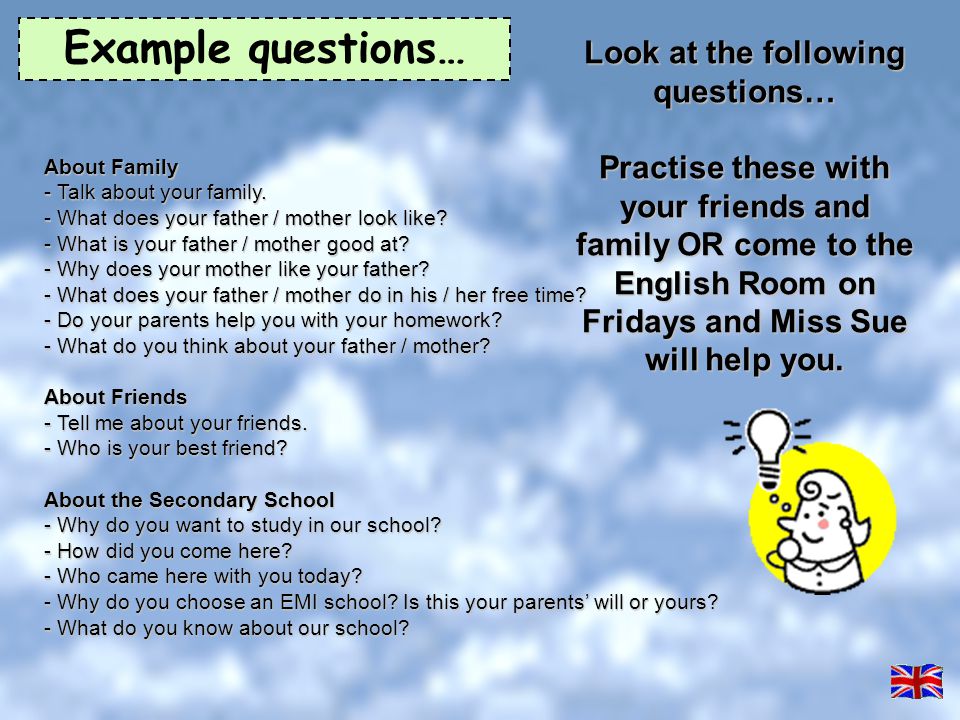 Example questions…

About Family
- Talk about your family.
- What does your father / mother look like?
- What is your father / mother good at?
- Why does your mother like your father?
- What does your father / mother do in his / her free time?
- Do your parents help you with your homework?
- What do you think about your father / mother?

About Friends
- Tell me about your friends.
- Who is your best friend?

About the Secondary School
- Why do you want to study in our school?
- How did you come here?
- Who came here with you today?
- Why do you choose an EMI school? Is this your parents' will or yours?
- What do you know about our school?

Look at the following questions…

Practise these with your friends and family OR come to the English Room on Fridays and Miss Sue will help you.